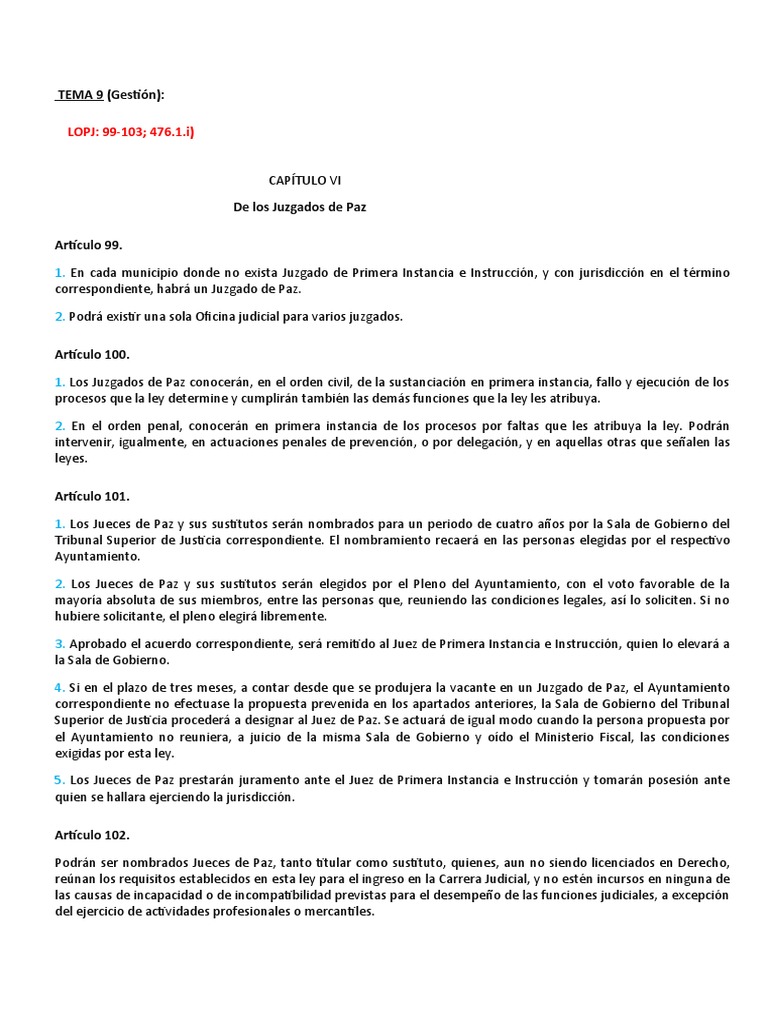 TEMA 9 (Gestión):

LOPJ: 99-103; 476.1.i)

CAPÍTULO VI

De los Juzgados de Paz

Artículo 99.

1. En cada municipio donde no exista Juzgado de Primera Instancia e Instrucción, y con jurisdicción en el término correspondiente, habrá un Juzgado de Paz.

2. Podrá existir una sola Oficina judicial para varios juzgados.

Artículo 100.

1. Los Juzgados de Paz conocerán, en el orden civil, de la sustanciación en primera instancia, fallo y ejecución de los procesos que la ley determine y cumplirán también las demás funciones que la ley les atribuya.

2. En el orden penal, conocerán en primera instancia de los procesos por faltas que les atribuya la ley. Podrán intervenir, igualmente, en actuaciones penales de prevención, o por delegación, y en aquellas otras que señalen las leyes.

Artículo 101.

1. Los Jueces de Paz y sus sustitutos serán nombrados para un periodo de cuatro años por la Sala de Gobierno del Tribunal Superior de Justicia correspondiente. El nombramiento recaerá en las personas elegidas por el respectivo Ayuntamiento.

2. Los Jueces de Paz y sus sustitutos serán elegidos por el Pleno del Ayuntamiento, con el voto favorable de la mayoría absoluta de sus miembros, entre las personas que, reuniendo las condiciones legales, así lo soliciten. Si no hubiere solicitante, el pleno elegirá libremente.

3. Aprobado el acuerdo correspondiente, será remitido al Juez de Primera Instancia e Instrucción, quien lo elevará a la Sala de Gobierno.

4. Si en el plazo de tres meses, a contar desde que se produjera la vacante en un Juzgado de Paz, el Ayuntamiento correspondiente no efectuase la propuesta prevenida en los apartados anteriores, la Sala de Gobierno del Tribunal Superior de Justicia procederá a designar al Juez de Paz. Se actuará de igual modo cuando la persona propuesta por el Ayuntamiento no reuniera, a juicio de la misma Sala de Gobierno y oído el Ministerio Fiscal, las condiciones exigidas por esta ley.

5. Los Jueces de Paz prestarán juramento ante el Juez de Primera Instancia e Instrucción y tomarán posesión ante quien se hallara ejerciendo la jurisdicción.

Artículo 102.

Podrán ser nombrados Jueces de Paz, tanto titular como sustituto, quienes, aun no siendo licenciados en Derecho, reúnan los requisitos establecidos en esta ley para el ingreso en la Carrera Judicial, y no estén incursos en ninguna de las causas de incapacidad o de incompatibilidad previstas para el desempeño de las funciones judiciales, a excepción del ejercicio de actividades profesionales o mercantiles.